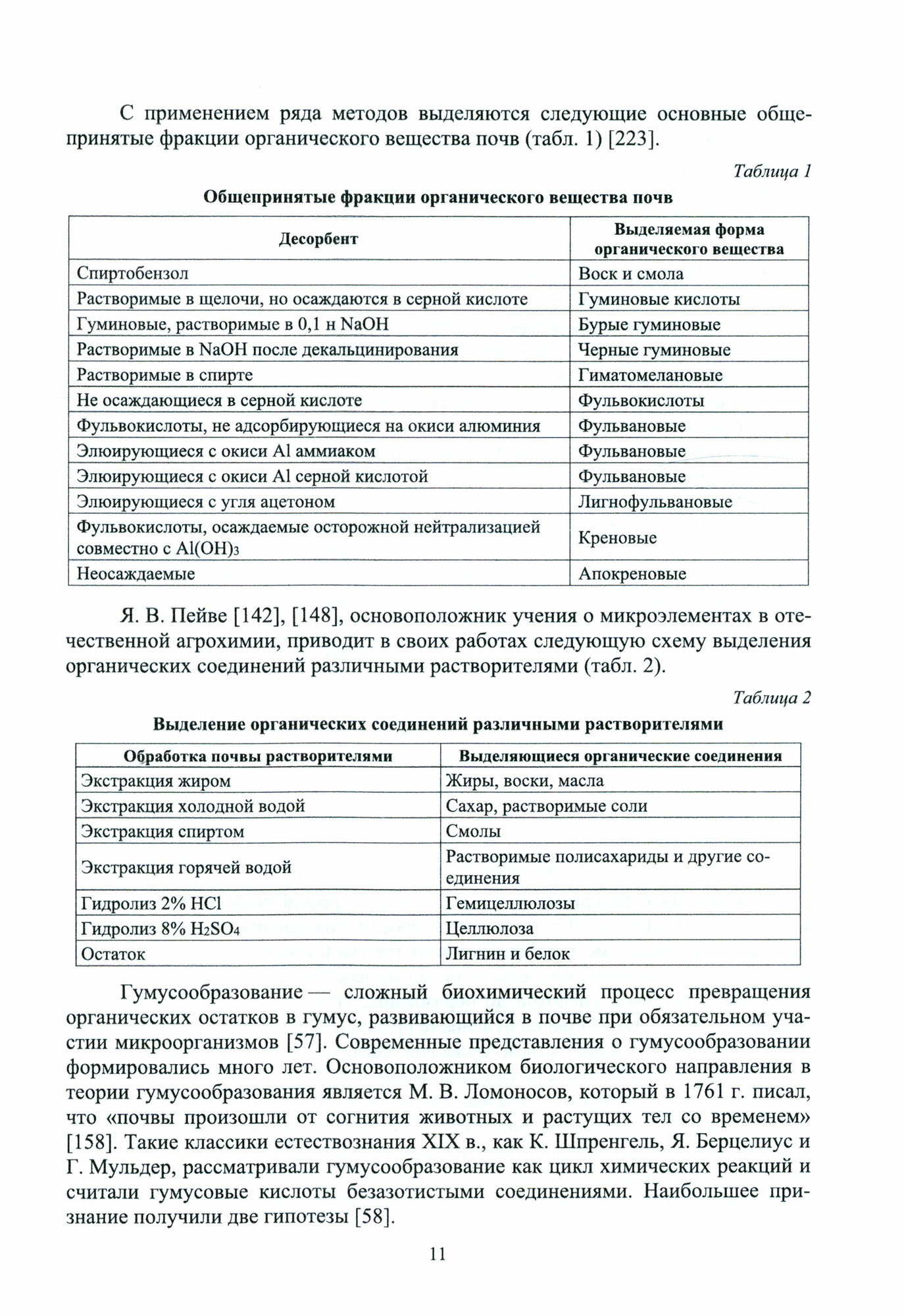 С применением ряда методов выделяются следующие основные общепринятые фракции органического вещества почв (табл. 1) [223].

Таблица 1

Общепринятые фракции органического вещества почв

| Десорбент | Выделяемая форма органического вещества |
|---|---|
| Спиртобензол | Воск и смола |
| Растворимые в щелочи, но осаждаются в серной кислоте | Гуминовые кислоты |
| Гуминовые, растворимые в 0,1 н NaOH | Бурые гуминовые |
| Растворимые в NaOH после декальцинирования | Черные гуминовые |
| Растворимые в спирте | Гиматомелановые |
| Не осаждающиеся в серной кислоте | Фульвокислоты |
| Фульвокислоты, не адсорбирующиеся на окиси алюминия | Фульвановые |
| Элюирующиеся с окиси Al аммиаком | Фульвановые |
| Элюирующиеся с окиси Al серной кислотой | Фульвановые |
| Элюирующиеся с угля ацетоном | Лигнофульвановые |
| Фульвокислоты, осаждаемые осторожной нейтрализацией совместно с $Al(OH)_3$ | Креновые |
| Неосаждаемые | Апокреновые |

Я. В. Пейве [142], [148], основоположник учения о микроэлементах в отечественной агрохимии, приводит в своих работах следующую схему выделения органических соединений различными растворителями (табл. 2).

Таблица 2

Выделение органических соединений различными растворителями

| Обработка почвы растворителями | Выделяющиеся органические соединения |
|---|---|
| Экстракция жиром | Жиры, воски, масла |
| Экстракция холодной водой | Сахар, растворимые соли |
| Экстракция спиртом | Смолы |
| Экстракция горячей водой | Растворимые полисахариды и другие соединения |
| Гидролиз 2% HCl | Гемицеллюлозы |
| Гидролиз 8% $H_2SO_4$ | Целлюлоза |
| Остаток | Лигнин и белок |

Гумусообразование — сложный биохимический процесс превращения органических остатков в гумус, развивающийся в почве при обязательном участии микроорганизмов [57]. Современные представления о гумусообразовании формировались много лет. Основоположником биологического направления в теории гумусообразования является М. В. Ломоносов, который в 1761 г. писал, что «почвы произошли от согнития животных и растущих тел со временем» [158]. Такие классики естествознания XIX в., как К. Шпренгель, Я. Берцелиус и Г. Мульдер, рассматривали гумусообразование как цикл химических реакций и считали гумусовые кислоты безазотистыми соединениями. Наибольшее признание получили две гипотезы [58].

11